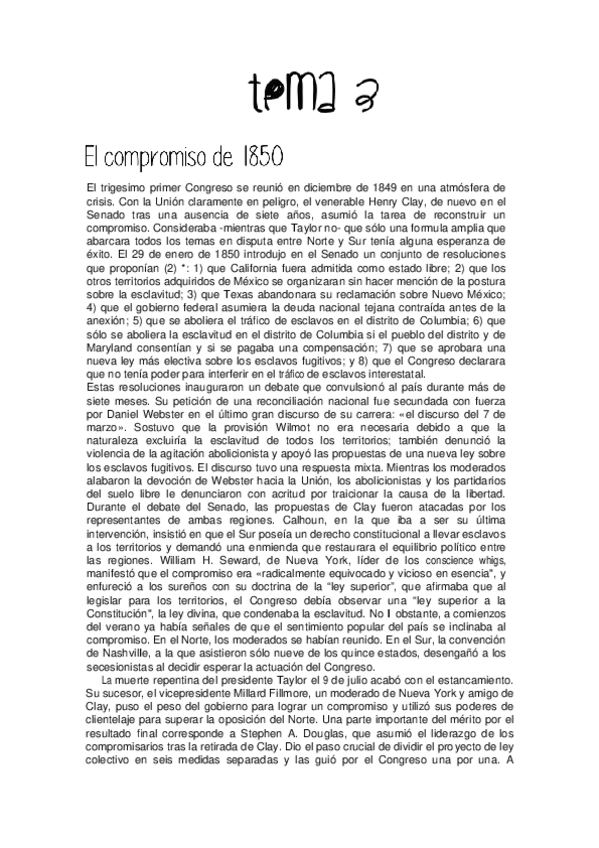 tema 3

El compromiso de 1850

El trigesimo primer Congreso se reunió en diciembre de 1849 en una atmósfera de crisis. Con la Unión claramente en peligro, el venerable Henry Clay, de nuevo en el Senado tras una ausencia de siete años, asumió la tarea de reconstruir un compromiso. Consideraba -mientras que Taylor no- que sólo una formula amplia que abarcara todos los temas en disputa entre Norte y Sur tenía alguna esperanza de éxito. El 29 de enero de 1850 introdujo en el Senado un conjunto de resoluciones que proponían (2) *: 1) que California fuera admitida como estado libre; 2) que los otros territorios adquiridos de México se organizaran sin hacer mención de la postura sobre la esclavitud; 3) que Texas abandonara su reclamación sobre Nuevo México; 4) que el gobierno federal asumiera la deuda nacional tejana contraída antes de la anexión; 5) que se aboliera el tráfico de esclavos en el distrito de Columbia; 6) que sólo se aboliera la esclavitud en el distrito de Columbia si el pueblo del distrito y de Maryland consentían y si se pagaba una compensación; 7) que se aprobara una nueva ley más electiva sobre los esclavos fugitivos; y 8) que el Congreso declarara que no tenía poder para interferir en el tráfico de esclavos interestatal.
Estas resoluciones inauguraron un debate que convulsionó al país durante más de siete meses. Su petición de una reconciliación nacional fue secundada con fuerza por Daniel Webster en el último gran discurso de su carrera: «el discurso del 7 de marzo». Sostuvo que la provisión Wilmot no era necesaria debido a que la naturaleza excluiría la esclavitud de todos los territorios; también denunció la violencia de la agitación abolicionista y apoyó las propuestas de una nueva ley sobre los esclavos fugitivos. El discurso tuvo una respuesta mixta. Mientras los moderados alabaron la devoción de Webster hacia la Unión, los abolicionistas y los partidarios del suelo libre le denunciaron con acritud por traicionar la causa de la libertad. Durante el debate del Senado, las propuestas de Clay fueron atacadas por los representantes de ambas regiones. Calhoun, en la que iba a ser su última intervención, insistió en que el Sur poseía un derecho constitucional a llevar esclavos a los territorios y demandó una enmienda que restaurara el equilibrio político entre las regiones. William H. Seward, de Nueva York, líder de los conscience whigs, manifestó que el compromiso era «radicalmente equivocado y vicioso en esencia", y enfureció a los sureños con su doctrina de la "ley superior", que afirmaba que al legislar para los territorios, el Congreso debía observar una "ley superior a la Constitución", la ley divina, que condenaba la esclavitud. No I obstante, a comienzos del verano ya había señales de que el sentimiento popular del país se inclinaba al compromiso. En el Norte, los moderados se habían reunido. En el Sur, la convención de Nashville, a la que asistieron sólo nueve de los quince estados, desengañó a los secesionistas al decidir esperar la actuación del Congreso.
La muerte repentina del presidente Taylor el 9 de julio acabó con el estancamiento. Su sucesor, el vicepresidente Millard Fillmore, un moderado de Nueva York y amigo de Clay, puso el peso del gobierno para lograr un compromiso y utilizó sus poderes de clientelaje para superar la oposición del Norte. Una parte importante del mérito por el resultado final corresponde a Stephen A. Douglas, que asumió el liderazgo de los compromisarios tras la retirada de Clay. Dio el paso crucial de dividir el proyecto de ley colectivo en seis medidas separadas y las guió por el Congreso una por una. A